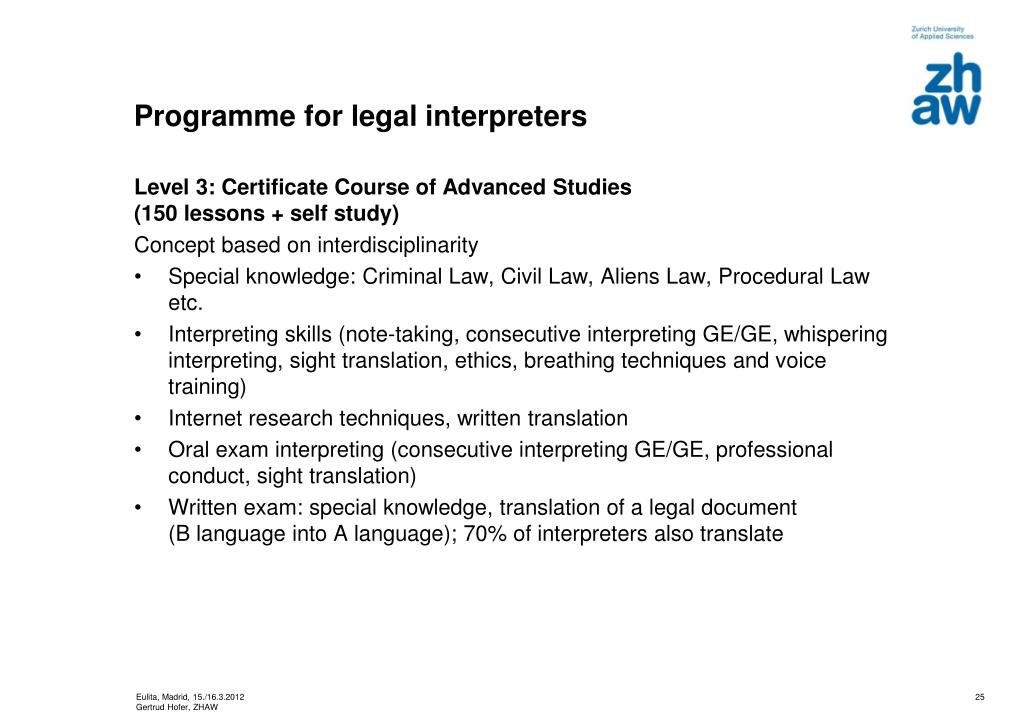 Zurich University of Applied Sciences

zh
aw

Programme for legal interpreters

Level 3: Certificate Course of Advanced Studies
(150 lessons + self study)

Concept based on interdisciplinarity

• Special knowledge: Criminal Law, Civil Law, Aliens Law, Procedural Law etc.
• Interpreting skills (note-taking, consecutive interpreting GE/GE, whispering interpreting, sight translation, ethics, breathing techniques and voice training)
• Internet research techniques, written translation
• Oral exam interpreting (consecutive interpreting GE/GE, professional conduct, sight translation)
• Written exam: special knowledge, translation of a legal document (B language into A language); 70% of interpreters also translate

Eulita, Madrid, 15./16.3.2012
Gertrud Hofer, ZHAW

25